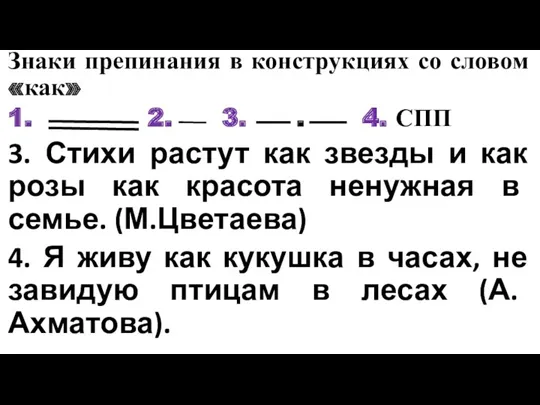 Знаки препинания в конструкциях со словом «как»

1. 2. 3. 4. СПП

3. Стихи растут как звезды и как розы как красота ненужная в семье. (М.Цветаева)

4. Я живу как кукушка в часах, не завидую птицам в лесах (А. Ахматова).